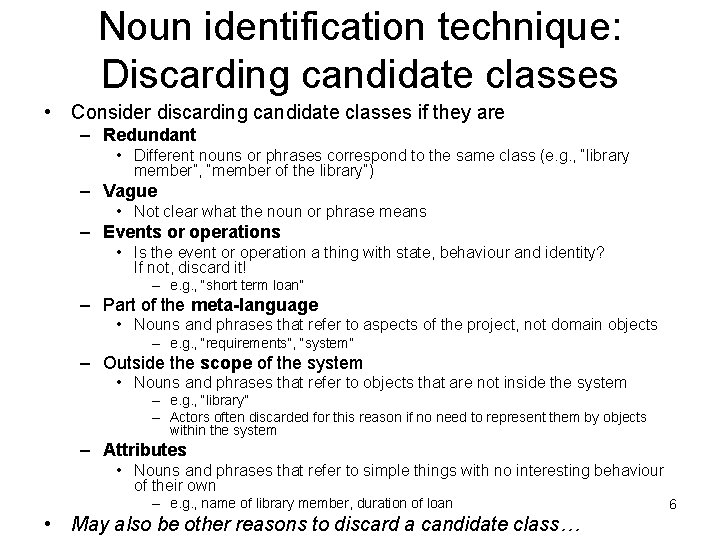 Noun identification technique: Discarding candidate classes

• Consider discarding candidate classes if they are
 – Redundant
  • Different nouns or phrases correspond to the same class (e.g., "library member", "member of the library")
 – Vague
  • Not clear what the noun or phrase means
 – Events or operations
  • Is the event or operation a thing with state, behaviour and identity? If not, discard it!
   – e.g., "short term loan"
 – Part of the meta-language
  • Nouns and phrases that refer to aspects of the project, not domain objects
   – e.g., "requirements", "system"
 – Outside the scope of the system
  • Nouns and phrases that refer to objects that are not inside the system
   – e.g., "library"
   – Actors often discarded for this reason if no need to represent them by objects within the system
 – Attributes
  • Nouns and phrases that refer to simple things with no interesting behaviour of their own
   – e.g., name of library member, duration of loan

6

• May also be other reasons to discard a candidate class…